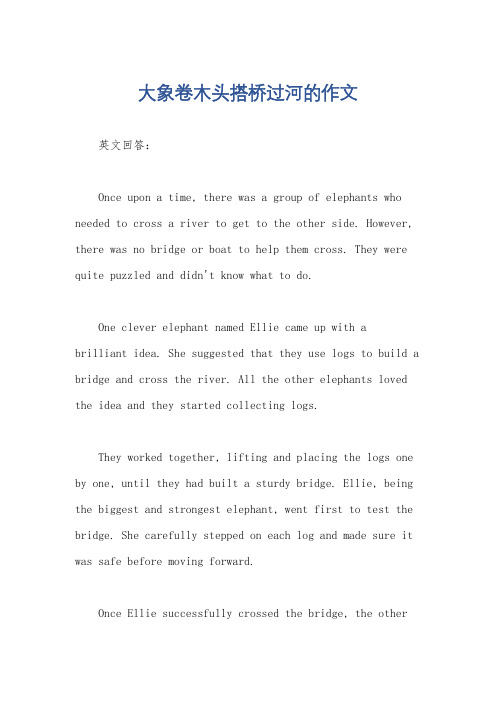 大象卷木头搭桥过河的作文

英文回答：

Once upon a time, there was a group of elephants who needed to cross a river to get to the other side. However, there was no bridge or boat to help them cross. They were quite puzzled and didn't know what to do.

One clever elephant named Ellie came up with a brilliant idea. She suggested that they use logs to build a bridge and cross the river. All the other elephants loved the idea and they started collecting logs.

They worked together, lifting and placing the logs one by one, until they had built a sturdy bridge. Ellie, being the biggest and strongest elephant, went first to test the bridge. She carefully stepped on each log and made sure it was safe before moving forward.

Once Ellie successfully crossed the bridge, the other